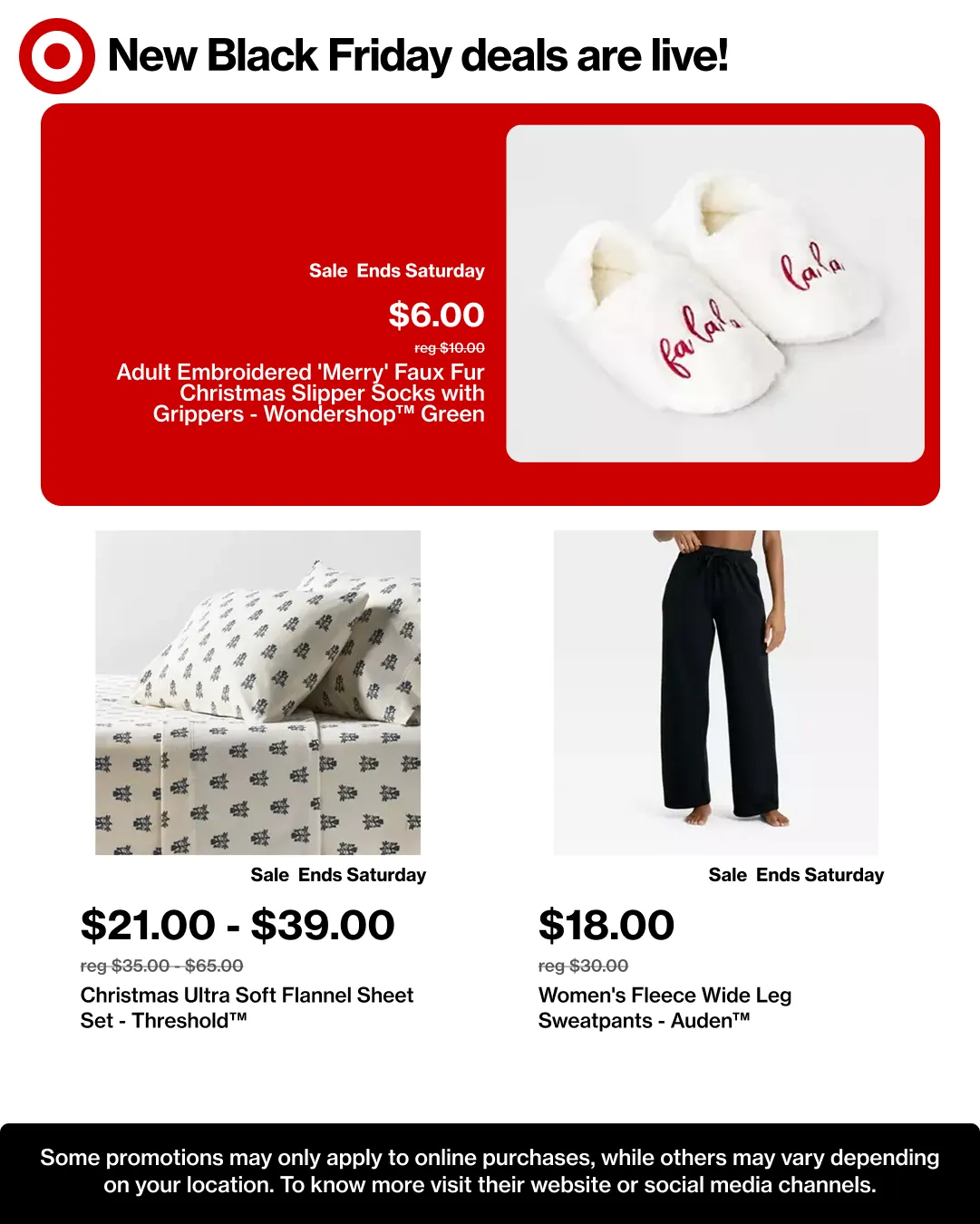 New Black Friday deals are live!

Sale Ends Saturday

$6.00

reg $10.00

Adult Embroidered 'Merry' Faux Fur Christmas Slipper Socks with Grippers - Wondershop™ Green

fa la la

fa la la

Sale Ends Saturday

$21.00 - $39.00

reg $35.00 - $65.00

Christmas Ultra Soft Flannel Sheet Set - Threshold™

Sale Ends Saturday

$18.00

reg $30.00

Women's Fleece Wide Leg Sweatpants - Auden™

Some promotions may only apply to online purchases, while others may vary depending on your location. To know more visit their website or social media channels.